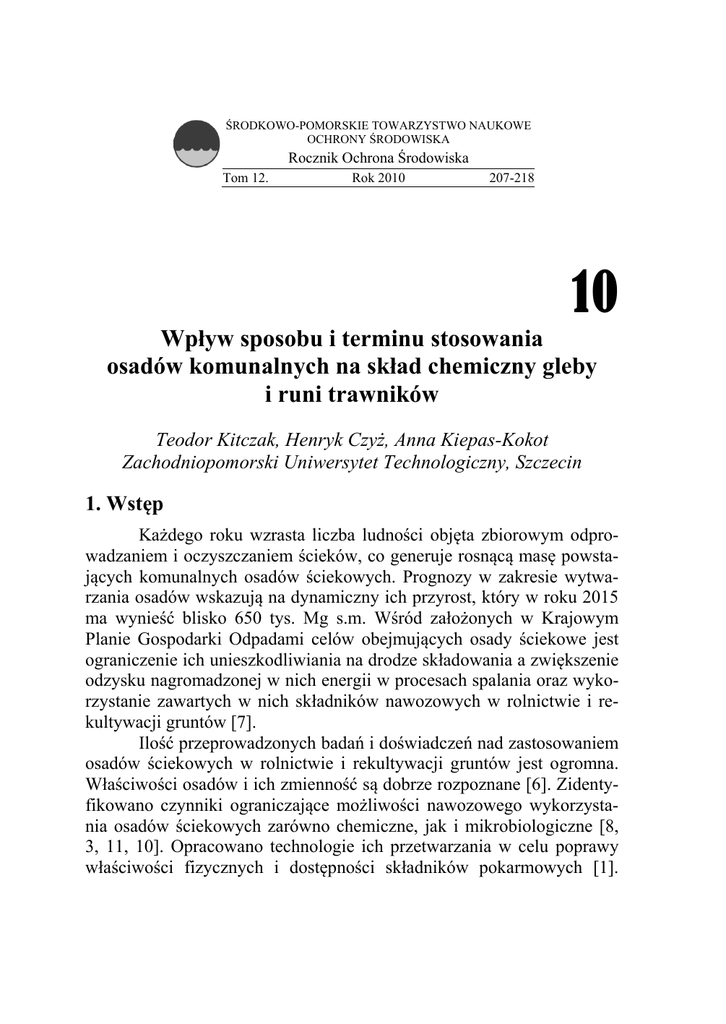 ŚRODKOWO-POMORSKIE TOWARZYSTWO NAUKOWE OCHRONY ŚRODOWISKA

Rocznik Ochrona Środowiska

Tom 12. Rok 2010 207-218

10

Wpływ sposobu i terminu stosowania osadów komunalnych na skład chemiczny gleby i runi trawników

Teodor Kitczak, Henryk Czyż, Anna Kiepas-Kokot
Zachodniopomorski Uniwersytet Technologiczny, Szczecin

1. Wstęp

Każdego roku wzrasta liczba ludności objęta zbiorowym odprowadzaniem i oczyszczaniem ścieków, co generuje rosnącą masę powstających komunalnych osadów ściekowych. Prognozy w zakresie wytwarzania osadów wskazują na dynamiczny ich przyrost, który w roku 2015 ma wynieść blisko 650 tys. Mg s.m. Wśród założonych w Krajowym Planie Gospodarki Odpadami celów obejmujących osady ściekowe jest ograniczenie ich unieszkodliwiania na drodze składowania a zwiększenie odzysku nagromadzonej w nich energii w procesach spalania oraz wykorzystanie zawartych w nich składników nawozowych w rolnictwie i rekultywacji gruntów [7].

Ilość przeprowadzonych badań i doświadczeń nad zastosowaniem osadów ściekowych w rolnictwie i rekultywacji gruntów jest ogromna. Właściwości osadów i ich zmienność są dobrze rozpoznane [6]. Zidentyfikowano czynniki ograniczające możliwości nawozowego wykorzystania osadów ściekowych zarówno chemiczne, jak i mikrobiologiczne [8, 3, 11, 10]. Opracowano technologie ich przetwarzania w celu poprawy właściwości fizycznych i dostępności składników pokarmowych [1].